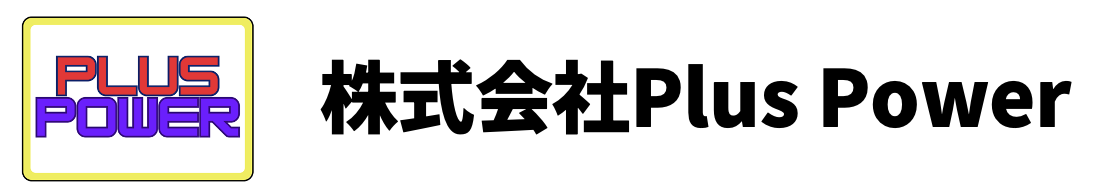 PLUS
POWER

株式会社Plus Power